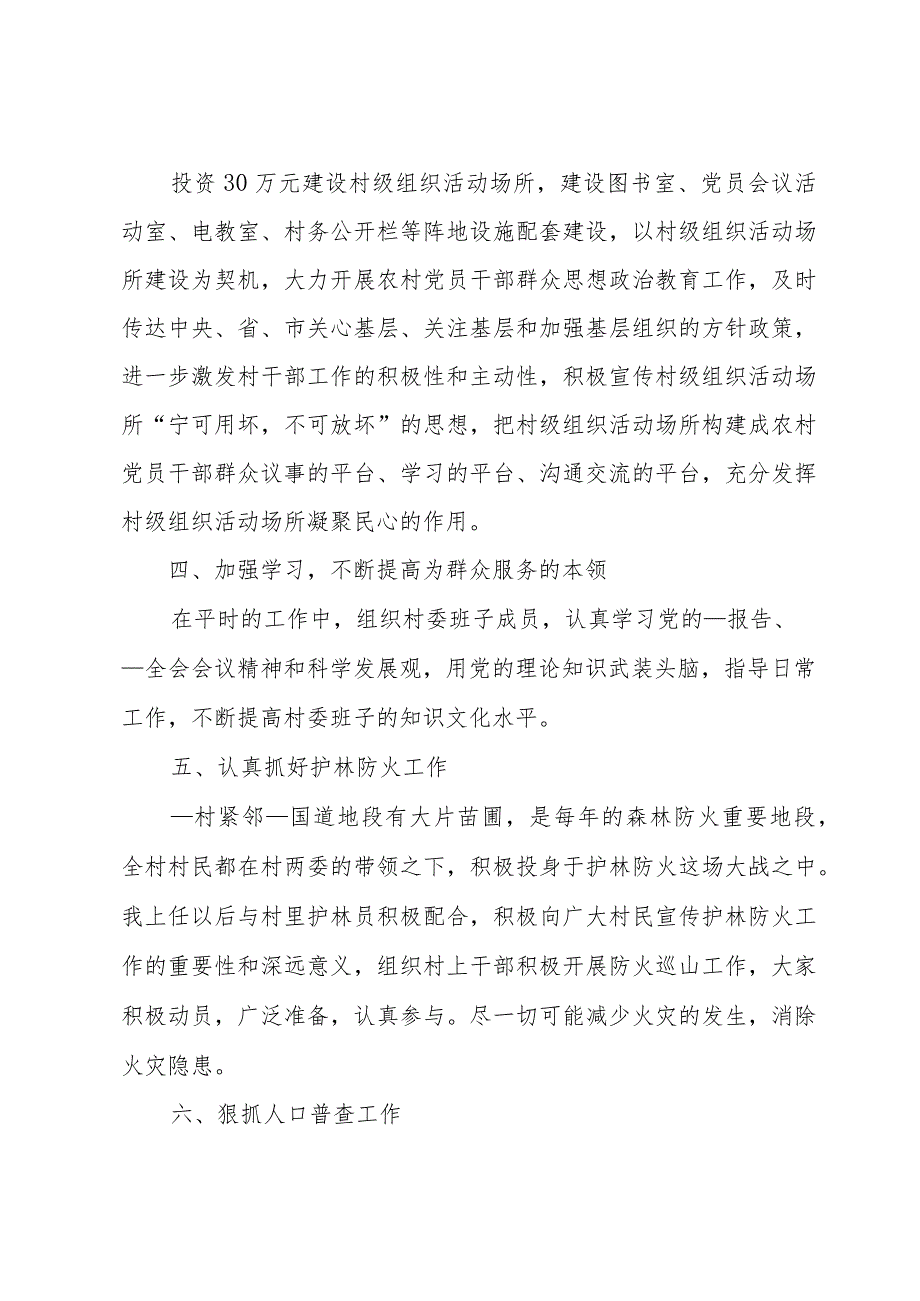 投资30万元建设村级组织活动场所，建设图书室、党员会议活动室、电教室、村务公开栏等阵地设施配套建设，以村级组织活动场所建设为契机，大力开展农村党员干部群众思想政治教育工作，及时传达中央、省、市关心基层、关注基层和加强基层组织的方针政策，进一步激发村干部工作的积极性和主动性，积极宣传村级组织活动场所“宁可用坏，不可放坏”的思想，把村级组织活动场所构建成农村党员干部群众议事的平台、学习的平台、沟通交流的平台，充分发挥村级组织活动场所凝聚民心的作用。

四、加强学习，不断提高为群众服务的本领

在平时的工作中，组织村委班子成员，认真学习党的—报告、—全会会议精神和科学发展观，用党的理论知识武装头脑，指导日常工作，不断提高村委班子的知识文化水平。

五、认真抓好护林防火工作

—村紧邻—国道地段有大片苗圃，是每年的森林防火重要地段，全村村民都在村两委的带领之下，积极投身于护林防火这场大战之中。我上任以后与村里护林员积极配合，积极向广大村民宣传护林防火工作的重要性和深远意义，组织村上干部积极开展防火巡山工作，大家积极动员，广泛准备，认真参与。尽一切可能减少火灾的发生，消除火灾隐患。

六、狠抓人口普查工作